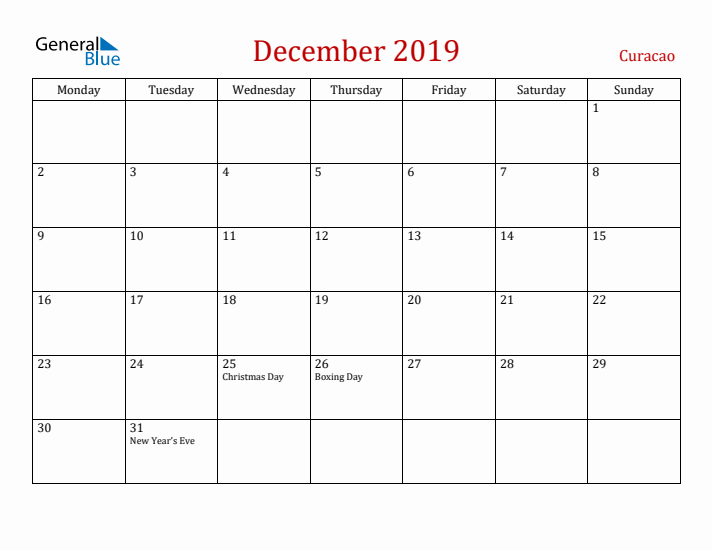 General Blue

December 2019

Curacao

| Monday | Tuesday | Wednesday | Thursday | Friday | Saturday | Sunday |
|---|---|---|---|---|---|---|
| | | | | | | 1 |
| 2 | 3 | 4 | 5 | 6 | 7 | 8 |
| 9 | 10 | 11 | 12 | 13 | 14 | 15 |
| 16 | 17 | 18 | 19 | 20 | 21 | 22 |
| 23 | 24 | 25 Christmas Day | 26 Boxing Day | 27 | 28 | 29 |
| 30 | 31 New Year's Eve | | | | | |